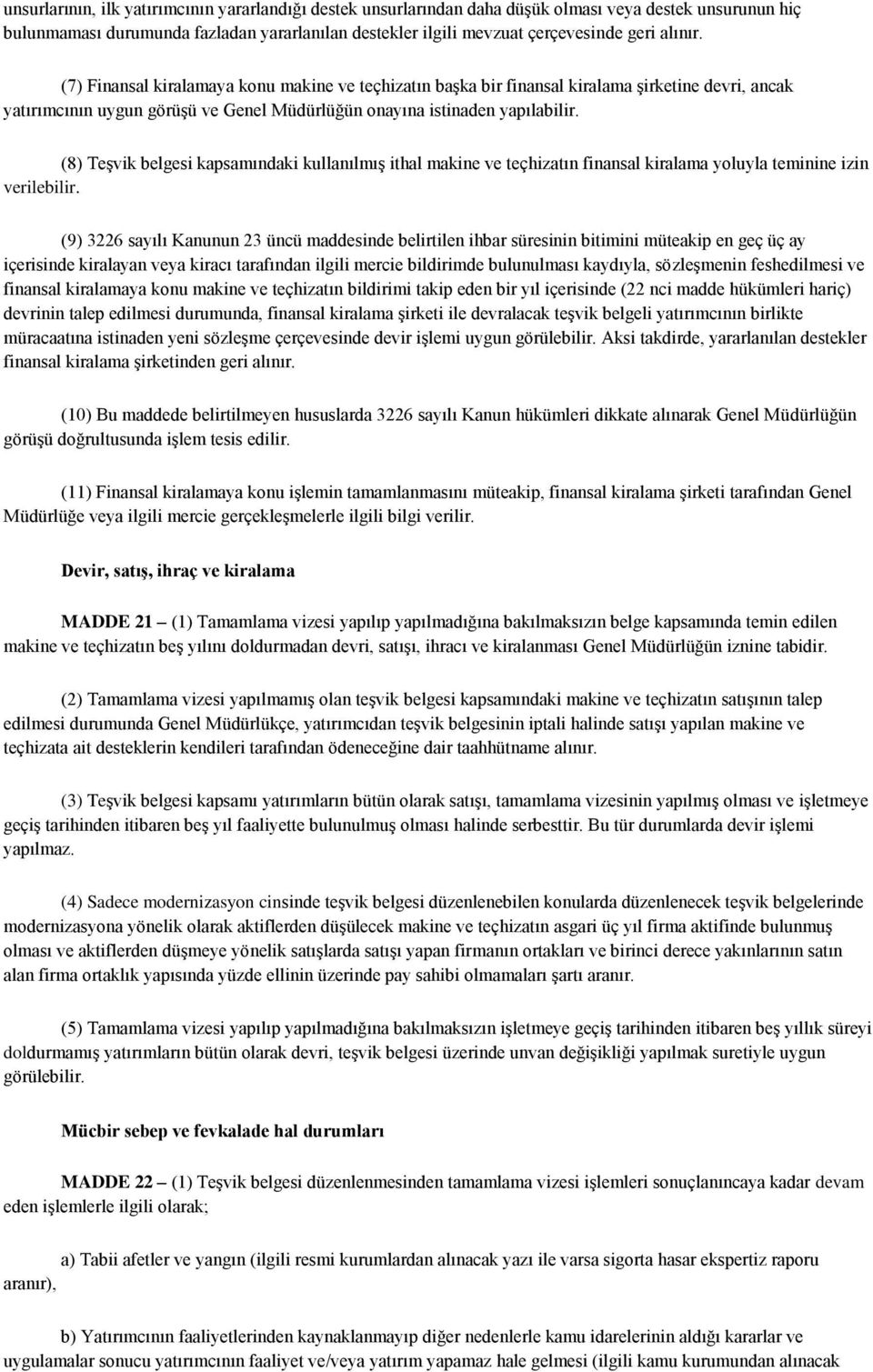 unsurlarının, ilk yatırımcının yararlandığı destek unsurlarından daha düşük olması veya destek unsurunun hiç bulunmaması durumunda fazladan yararlanılan destekler ilgili mevzuat çerçevesinde geri alınır.

(7) Finansal kiralamaya konu makine ve teçhizatın başka bir finansal kiralama şirketine devri, ancak yatırımcının uygun görüşü ve Genel Müdürlüğün onayına istinaden yapılabilir.

(8) Teşvik belgesi kapsamındaki kullanılmış ithal makine ve teçhizatın finansal kiralama yoluyla teminine izin verilebilir.

(9) 3226 sayılı Kanunun 23 üncü maddesinde belirtilen ihbar süresinin bitimini müteakip en geç üç ay içerisinde kiralayan veya kiracı tarafından ilgili mercie bildirimde bulunulması kaydıyla, sözleşmenin feshedilmesi ve finansal kiralamaya konu makine ve teçhizatın bildirimi takip eden bir yıl içerisinde (22 nci madde hükümleri hariç) devrinin talep edilmesi durumunda, finansal kiralama şirketi ile devralacak teşvik belgeli yatırımcının birlikte müracaatına istinaden yeni sözleşme çerçevesinde devir işlemi uygun görülebilir. Aksi takdirde, yararlanılan destekler finansal kiralama şirketinden geri alınır.

(10) Bu maddede belirtilmeyen hususlarda 3226 sayılı Kanun hükümleri dikkate alınarak Genel Müdürlüğün görüşü doğrultusunda işlem tesis edilir.

(11) Finansal kiralamaya konu işlemin tamamlanmasını müteakip, finansal kiralama şirketi tarafından Genel Müdürlüğe veya ilgili mercie gerçekleşmelerle ilgili bilgi verilir.

Devir, satış, ihraç ve kiralama

MADDE 21 – (1) Tamamlama vizesi yapılıp yapılmadığına bakılmaksızın belge kapsamında temin edilen makine ve teçhizatın beş yılını doldurmadan devri, satışı, ihracı ve kiralanması Genel Müdürlüğün iznine tabidir.

(2) Tamamlama vizesi yapılmamış olan teşvik belgesi kapsamındaki makine ve teçhizatın satışının talep edilmesi durumunda Genel Müdürlükçe, yatırımcıdan teşvik belgesinin iptali halinde satışı yapılan makine ve teçhizata ait desteklerin kendileri tarafından ödeneceğine dair taahhütname alınır.

(3) Teşvik belgesi kapsamı yatırımların bütün olarak satışı, tamamlama vizesinin yapılmış olması ve işletmeye geçiş tarihinden itibaren beş yıl faaliyette bulunulmuş olması halinde serbesttir. Bu tür durumlarda devir işlemi yapılmaz.

(4) Sadece modernizasyon cinsinde teşvik belgesi düzenlenebilen konularda düzenlenecek teşvik belgelerinde modernizasyona yönelik olarak aktiflerden düşülecek makine ve teçhizatın asgari üç yıl firma aktifinde bulunmuş olması ve aktiflerden düşmeye yönelik satışlarda satışı yapan firmanın ortakları ve birinci derece yakınlarının satın alan firma ortaklık yapısında yüzde ellinin üzerinde pay sahibi olmamaları şartı aranır.

(5) Tamamlama vizesi yapılıp yapılmadığına bakılmaksızın işletmeye geçiş tarihinden itibaren beş yıllık süreyi doldurmamış yatırımların bütün olarak devri, teşvik belgesi üzerinde unvan değişikliği yapılmak suretiyle uygun görülebilir.

Mücbir sebep ve fevkalade hal durumları

MADDE 22 – (1) Teşvik belgesi düzenlenmesinden tamamlama vizesi işlemleri sonuçlanıncaya kadar devam eden işlemlerle ilgili olarak;

a) Tabii afetler ve yangın (ilgili resmi kurumlardan alınacak yazı ile varsa sigorta hasar ekspertiz raporu aranır),

b) Yatırımcının faaliyetlerinden kaynaklanmayıp diğer nedenlerle kamu idarelerinin aldığı kararlar ve uygulamalar sonucu yatırımcının faaliyet ve/veya yatırım yapamaz hale gelmesi (ilgili kamu kurumundan alınacak